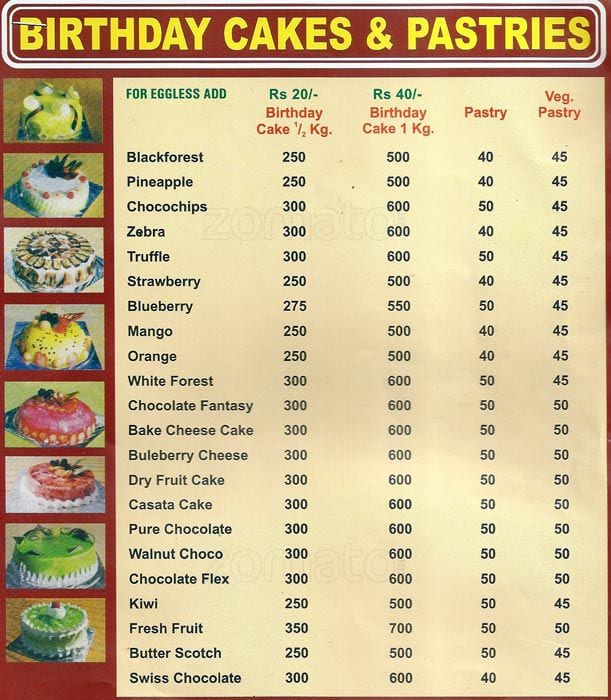 BIRTHDAY CAKES & PASTRIES

| FOR EGGLESS ADD | Rs 20/- Birthday Cake $^1/_2$ Kg. | Rs 40/- Birthday Cake 1 Kg. | Pastry | Veg. Pastry |
|---|---|---|---|---|
| Blackforest | 250 | 500 | 40 | 45 |
| Pineapple | 250 | 500 | 40 | 45 |
| Chocochips | 300 | 600 | 50 | 45 |
| Zebra | 300 | 600 | 40 | 45 |
| Truffle | 300 | 600 | 50 | 45 |
| Strawberry | 250 | 500 | 40 | 45 |
| Blueberry | 275 | 550 | 50 | 45 |
| Mango | 250 | 500 | 40 | 45 |
| Orange | 250 | 500 | 40 | 45 |
| White Forest | 300 | 600 | 50 | 45 |
| Chocolate Fantasy | 300 | 600 | 50 | 50 |
| Bake Cheese Cake | 300 | 600 | 50 | 50 |
| Buleberry Cheese | 300 | 600 | 50 | 50 |
| Dry Fruit Cake | 300 | 600 | 50 | 50 |
| Casata Cake | 300 | 600 | 50 | 50 |
| Pure Chocolate | 300 | 600 | 50 | 50 |
| Walnut Choco | 300 | 600 | 50 | 50 |
| Chocolate Flex | 300 | 600 | 50 | 50 |
| Kiwi | 250 | 500 | 50 | 45 |
| Fresh Fruit | 350 | 700 | 50 | 50 |
| Butter Scotch | 250 | 500 | 50 | 45 |
| Swiss Chocolate | 300 | 600 | 40 | 45 |

zomato
zomato